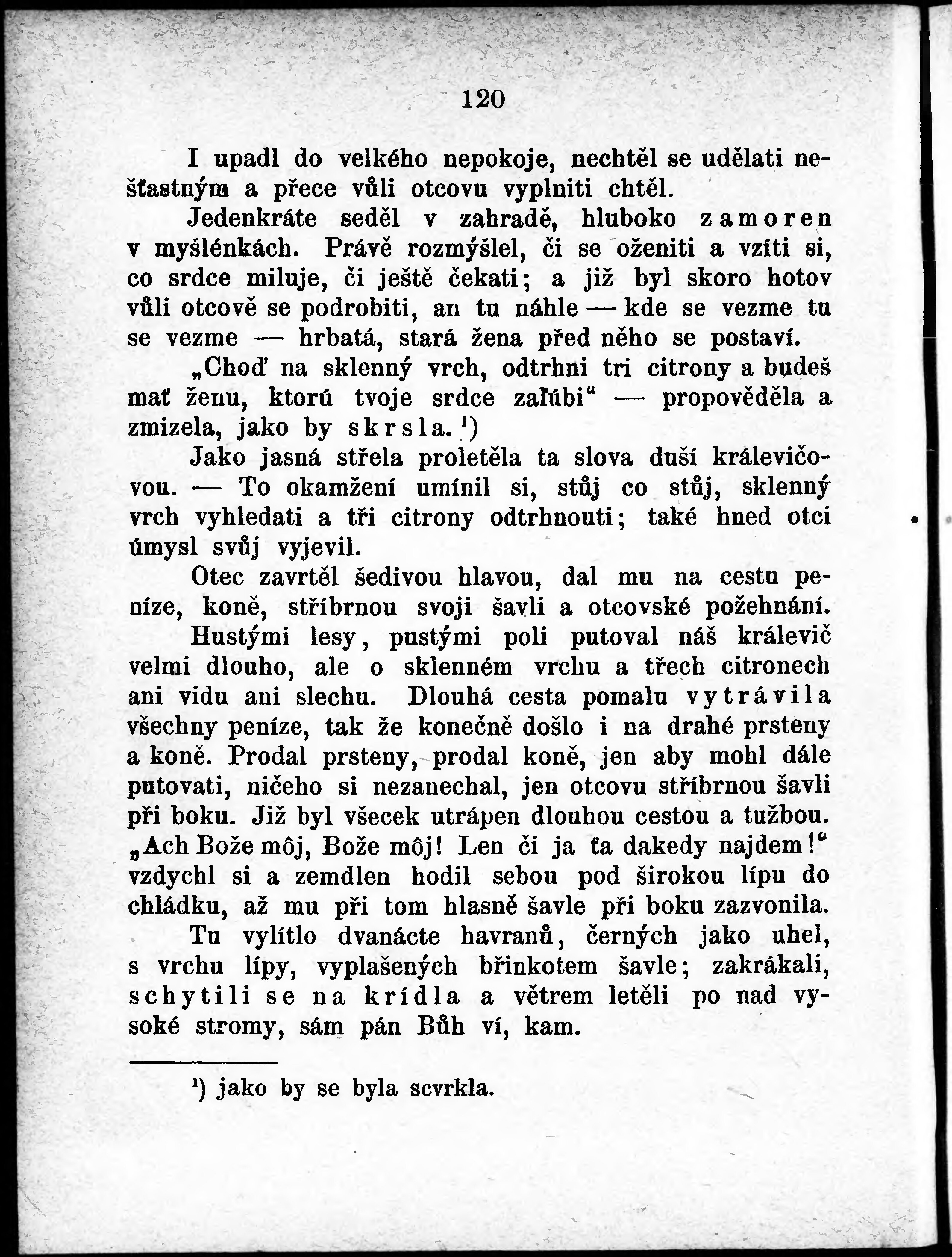 120

I upadl do velkého nepokoje, nechtěl se udělati nešťastným a přece vůli otcovu vyplniti chtěl.

Jedenkráte seděl v zahradě, hluboko zamoren v myšlénkách. Právě rozmýšlel, či se oženiti a vzíti si, co srdce miluje, či ještě čekati; a již byl skoro hotov vůli otcově se podrobiti, an tu náhle — kde se vezme tu se vezme — hrbatá, stará žena před něho se postaví.

„Choď na sklenný vrch, odtrhni tri citrony a budeš mať ženu, ktorú tvoje srdce zaľúbi“ — propověděla a zmizela, jako by skrsla.¹)

Jako jasná střela proletěla ta slova duší králevičovou. — To okamžení umínil si, stůj co stůj, sklenný vrch vyhledati a tři citrony odtrhnouti; také hned otci úmysl svůj vyjevil.

Otec zavrtěl šedivou hlavou, dal mu na cestu peníze, koně, stříbrnou svoji šavli a otcovské požehnání.

Hustými lesy, pustými poli putoval náš králevič velmi dlouho, ale o sklenném vrchu a třech citronech ani vidu ani slechu. Dlouhá cesta pomalu vytrávila všechny peníze, tak že konečně došlo i na drahé prsteny a koně. Prodal prsteny, prodal koně, jen aby mohl dále putovati, ničeho si nezanechal, jen otcovu stříbrnou šavli při boku. Již byl všecek utrápen dlouhou cestou a tužbou. „Ach Bože môj, Bože môj! Len či ja ťa dakedy najdem!“ vzdychl si a zemdlen hodil sebou pod širokou lípu do chládku, až mu při tom hlasně šavle při boku zazvonila.

Tu vylítlo dvanácte havranů, černých jako uhel, s vrchu lípy, vyplašených břinkotem šavle; zakrákali, schytili se na krídla a větrem letěli po nad vysoké stromy, sám pán Bůh ví, kam.

¹) jako by se byla scvrkla.